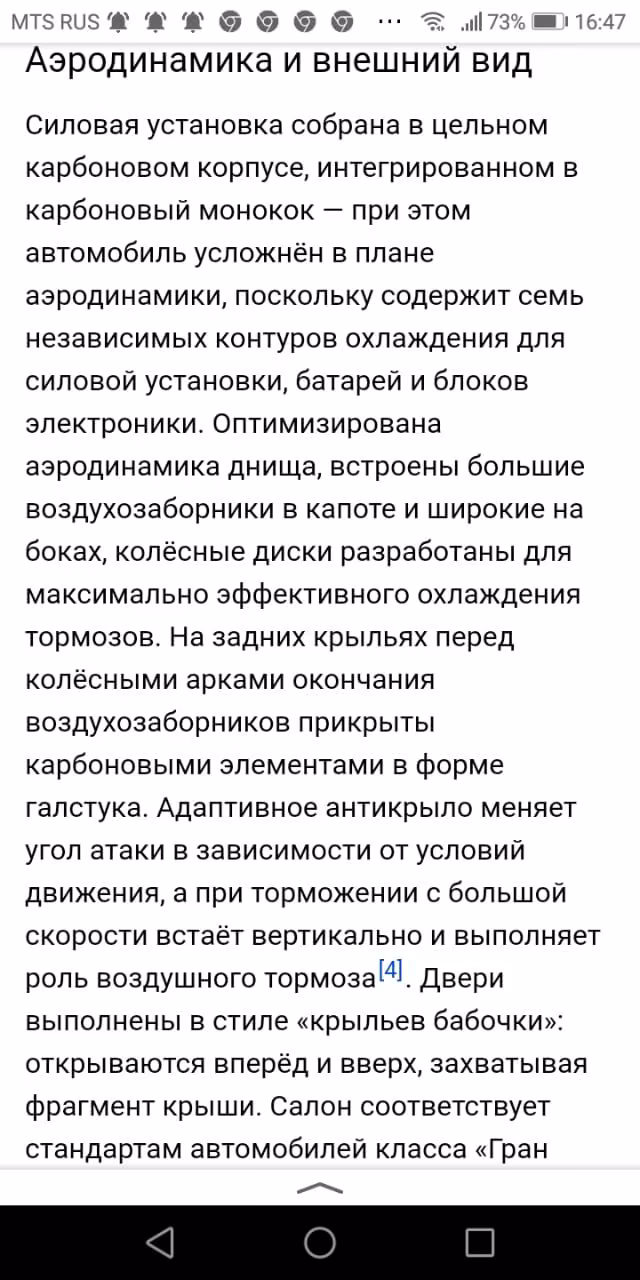 MTS RUS ··· 73% 16:47

Аэродинамика и внешний вид

Силовая установка собрана в цельном карбоновом корпусе, интегрированном в карбоновый монокок — при этом автомобиль усложнён в плане аэродинамики, поскольку содержит семь независимых контуров охлаждения для силовой установки, батарей и блоков электроники. Оптимизирована аэродинамика днища, встроены большие воздухозаборники в капоте и широкие на боках, колёсные диски разработаны для максимально эффективного охлаждения тормозов. На задних крыльях перед колёсными арками окончания воздухозаборников прикрыты карбоновыми элементами в форме галстука. Адаптивное антикрыло меняет угол атаки в зависимости от условий движения, а при торможении с большой скорости встаёт вертикально и выполняет роль воздушного тормоза[4]. Двери выполнены в стиле «крыльев бабочки»: открываются вперёд и вверх, захватывая фрагмент крыши. Салон соответствует стандартам автомобилей класса «Гран